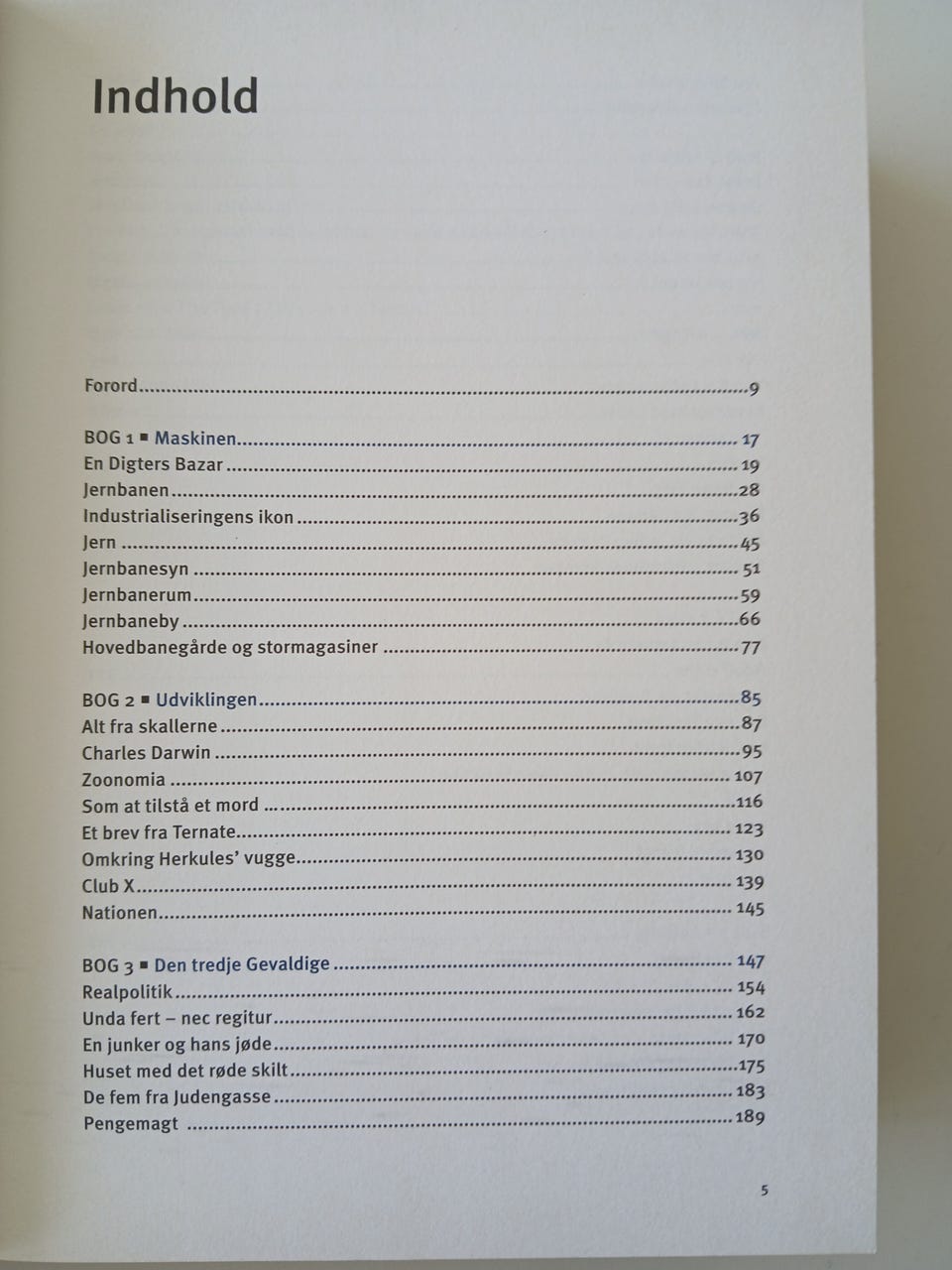 Indhold

Forord 9

BOG 1 ▪ Maskinen 17
En Digters Bazar 19
Jernbanen 28
Industrialiseringens ikon 36
Jern 45
Jernbanesyn 51
Jernbanerum 59
Jernbaneby 66
Hovedbanegårde og stormagasiner 77

BOG 2 ▪ Udviklingen 85
Alt fra skallerne 87
Charles Darwin 95
Zoonomia 107
Som at tilstå et mord 116
Et brev fra Ternate 123
Omkring Herkules' vugge 130
Club X 139
Nationen 145

BOG 3 ▪ Den tredje Gevaldige 147
Realpolitik 154
Unda fert – nec regitur 162
En junker og hans jøde 170
Huset med det røde skilt 175
De fem fra Judengasse 183
Pengemagt 189

5